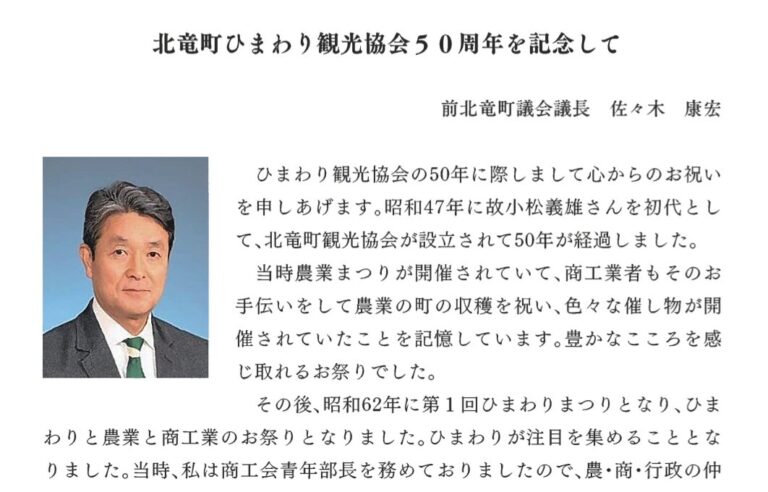 北竜町ひまわり観光協会50周年を記念して

前北竜町議会議長 佐々木 康宏

ひまわり観光協会の50年に際しまして心からのお祝いを申しあげます。昭和47年に故小松義雄さんを初代として、北竜町観光協会が設立されて50年が経過しました。

当時農業まつりが開催されていて、商工業者もそのお手伝いをして農業の町の収穫を祝い、色々な催し物が開催されていたことを記憶しています。豊かなこころを感じ取れるお祭りでした。

その後、昭和62年に第1回ひまわりまつりとなり、ひまわりと農業と商工業のお祭りとなりました。ひまわりが注目を集めることとなりました。当時、私は商工会青年部長を務めておりましたので、農・商・行政の仲